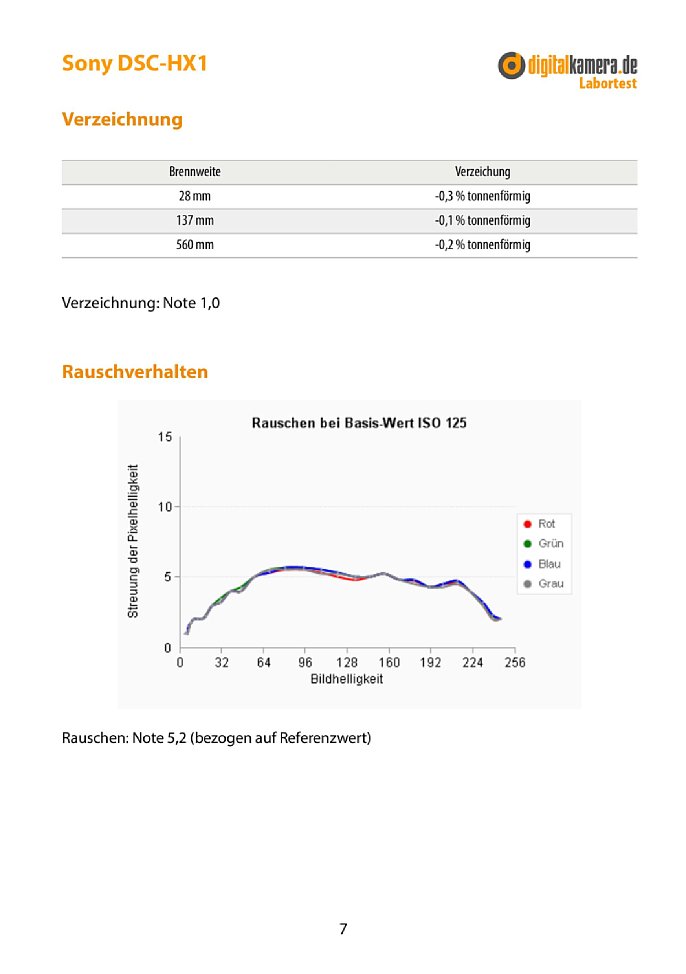 Sony DSC-HX1

digitalkamera.de
Labortest

Verzeichnung

| Brennweite | Verzeichung |
|---|---|
| 28 mm | -0,3 % tonnenförmig |
| 137 mm | -0,1 % tonnenförmig |
| 560 mm | -0,2 % tonnenförmig |

Verzeichnung: Note 1,0

Rauschverhalten

Rauschen bei Basis-Wert ISO 125

Streuung der Pixelhelligkeit

15
10
5
0

0 32 64 96 128 160 192 224 256

Bildhelligkeit

Rot
Grün
Blau
Grau

Rauschen: Note 5,2 (bezogen auf Referenzwert)

7